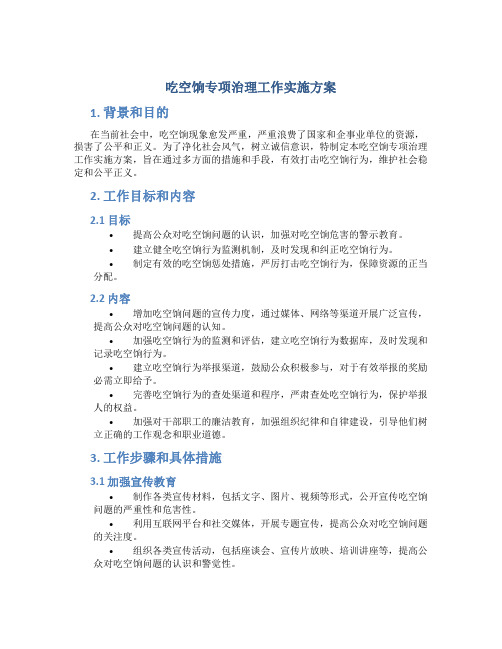 吃空饷专项治理工作实施方案

1. 背景和目的

在当前社会中，吃空饷现象愈发严重，严重浪费了国家和企事业单位的资源，损害了公平和正义。为了净化社会风气，树立诚信意识，特制定本吃空饷专项治理工作实施方案，旨在通过多方面的措施和手段，有效打击吃空饷行为，维护社会稳定和公平正义。

2. 工作目标和内容

2.1 目标

• 提高公众对吃空饷问题的认识，加强对吃空饷危害的警示教育。
• 建立健全吃空饷行为监测机制，及时发现和纠正吃空饷行为。
• 制定有效的吃空饷惩处措施，严厉打击吃空饷行为，保障资源的正当分配。

2.2 内容

• 增加吃空饷问题的宣传力度，通过媒体、网络等渠道开展广泛宣传，提高公众对吃空饷问题的认知。
• 加强吃空饷行为的监测和评估，建立吃空饷行为数据库，及时发现和记录吃空饷行为。
• 建立吃空饷行为举报渠道，鼓励公众积极参与，对于有效举报的奖励必需立即给予。
• 完善吃空饷行为的查处渠道和程序，严肃查处吃空饷行为，保护举报人的权益。
• 加强对干部职工的廉洁教育，加强组织纪律和自律建设，引导他们树立正确的工作观念和职业道德。

3. 工作步骤和具体措施

3.1 加强宣传教育

• 制作各类宣传材料，包括文字、图片、视频等形式，公开宣传吃空饷问题的严重性和危害性。
• 利用互联网平台和社交媒体，开展专题宣传，提高公众对吃空饷问题的关注度。
• 组织各类宣传活动，包括座谈会、宣传片放映、培训讲座等，提高公众对吃空饷问题的认识和警觉性。